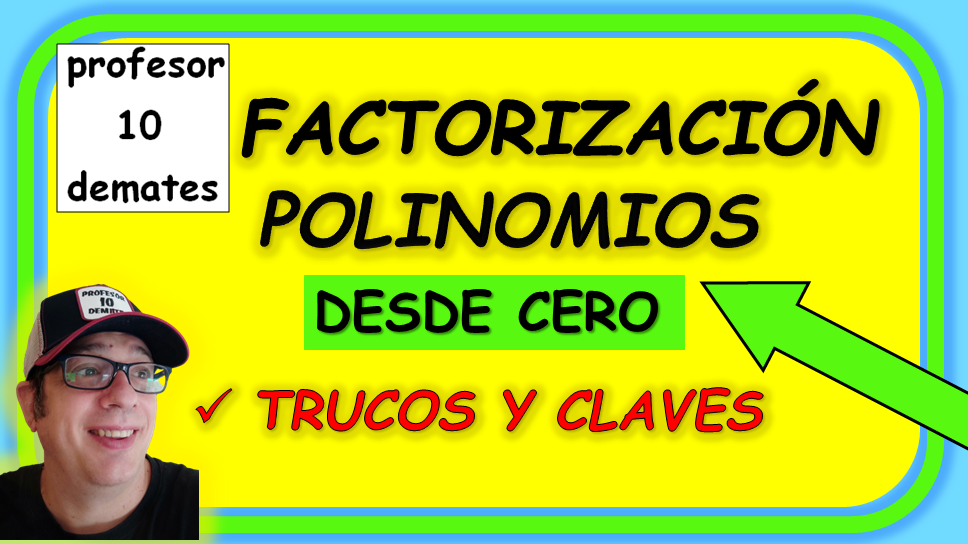 profesor
10
demates

FACTORIZACIÓN
POLINOMIOS

DESDE CERO

✓ TRUCOS Y CLAVES

PROFESOR
10
DEMATES